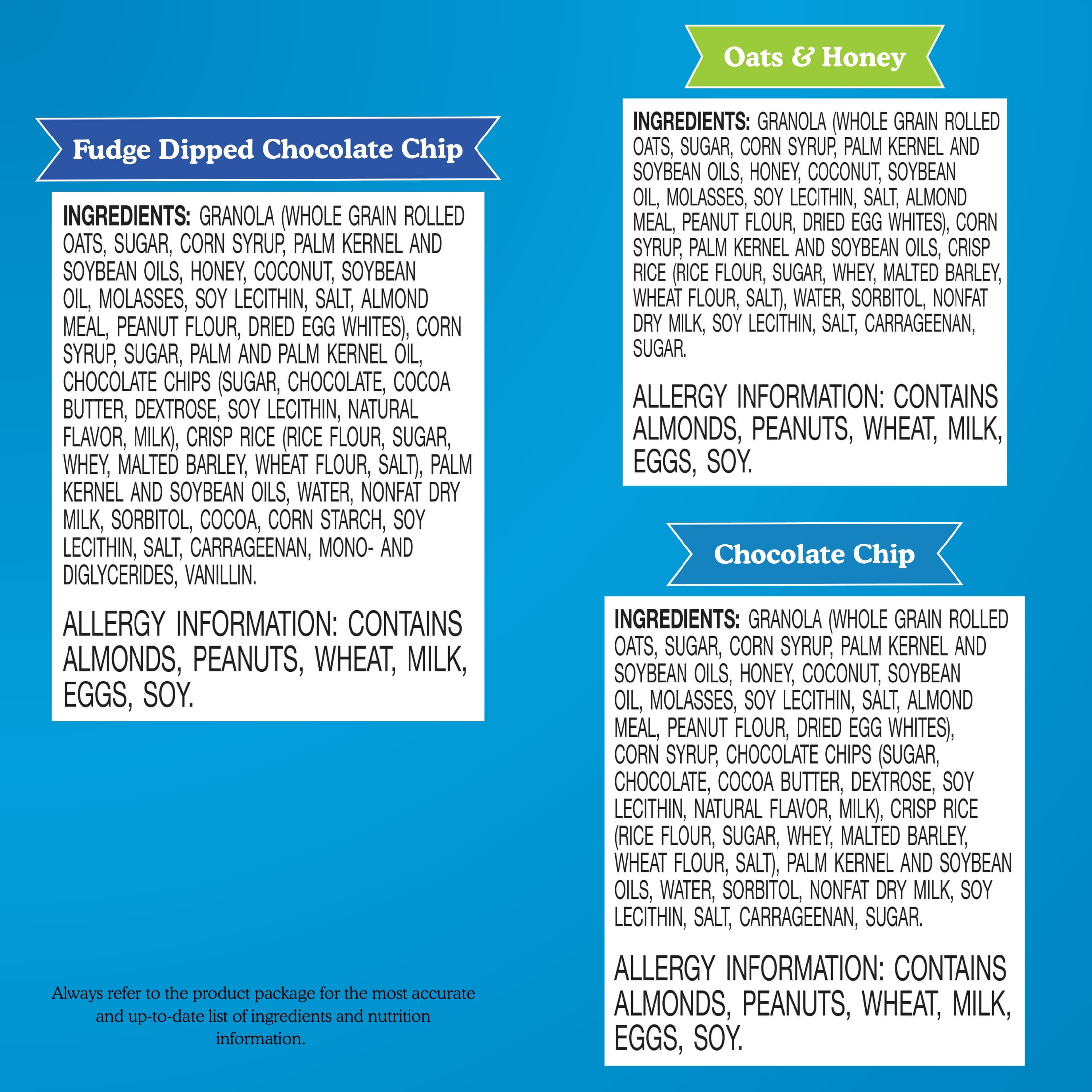 Fudge Dipped Chocolate Chip

INGREDIENTS: GRANOLA (WHOLE GRAIN ROLLED OATS, SUGAR, CORN SYRUP, PALM KERNEL AND SOYBEAN OILS, HONEY, COCONUT, SOYBEAN OIL, MOLASSES, SOY LECITHIN, SALT, ALMOND MEAL, PEANUT FLOUR, DRIED EGG WHITES), CORN SYRUP, SUGAR, PALM AND PALM KERNEL OIL, CHOCOLATE CHIPS (SUGAR, CHOCOLATE, COCOA BUTTER, DEXTROSE, SOY LECITHIN, NATURAL FLAVOR, MILK), CRISP RICE (RICE FLOUR, SUGAR, WHEY, MALTED BARLEY, WHEAT FLOUR, SALT), PALM KERNEL AND SOYBEAN OILS, WATER, NONFAT DRY MILK, SORBITOL, COCOA, CORN STARCH, SOY LECITHIN, SALT, CARRAGEENAN, MONO- AND DIGLYCERIDES, VANILLIN.

ALLERGY INFORMATION: CONTAINS ALMONDS, PEANUTS, WHEAT, MILK, EGGS, SOY.

Always refer to the product package for the most accurate and up-to-date list of ingredients and nutrition information.

Oats & Honey

INGREDIENTS: GRANOLA (WHOLE GRAIN ROLLED OATS, SUGAR, CORN SYRUP, PALM KERNEL AND SOYBEAN OILS, HONEY, COCONUT, SOYBEAN OIL, MOLASSES, SOY LECITHIN, SALT, ALMOND MEAL, PEANUT FLOUR, DRIED EGG WHITES), CORN SYRUP, PALM KERNEL AND SOYBEAN OILS, CRISP RICE (RICE FLOUR, SUGAR, WHEY, MALTED BARLEY, WHEAT FLOUR, SALT), WATER, SORBITOL, NONFAT DRY MILK, SOY LECITHIN, SALT, CARRAGEENAN, SUGAR.

ALLERGY INFORMATION: CONTAINS ALMONDS, PEANUTS, WHEAT, MILK, EGGS, SOY.

Chocolate Chip

INGREDIENTS: GRANOLA (WHOLE GRAIN ROLLED OATS, SUGAR, CORN SYRUP, PALM KERNEL AND SOYBEAN OILS, HONEY, COCONUT, SOYBEAN OIL, MOLASSES, SOY LECITHIN, SALT, ALMOND MEAL, PEANUT FLOUR, DRIED EGG WHITES), CORN SYRUP, CHOCOLATE CHIPS (SUGAR, CHOCOLATE, COCOA BUTTER, DEXTROSE, SOY LECITHIN, NATURAL FLAVOR, MILK), CRISP RICE (RICE FLOUR, SUGAR, WHEY, MALTED BARLEY, WHEAT FLOUR, SALT), PALM KERNEL AND SOYBEAN OILS, WATER, SORBITOL, NONFAT DRY MILK, SOY LECITHIN, SALT, CARRAGEENAN, SUGAR.

ALLERGY INFORMATION: CONTAINS ALMONDS, PEANUTS, WHEAT, MILK, EGGS, SOY.